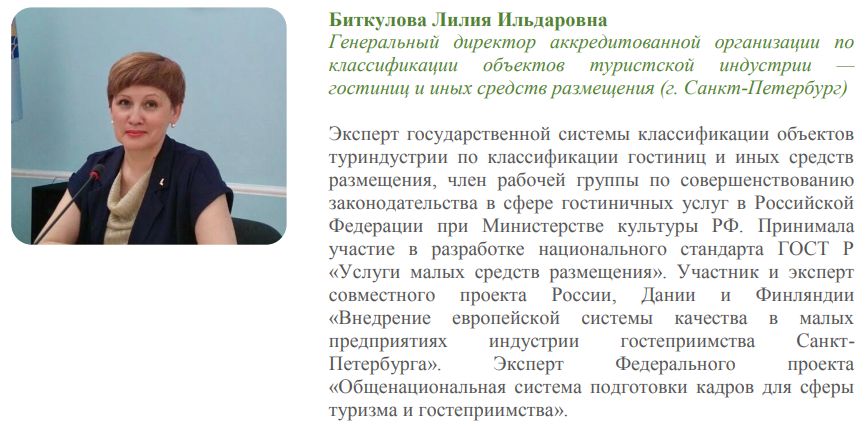 Биткулова Лилия Ильдаровна
Генеральный директор аккредитованной организации по классификации объектов туристской индустрии — гостиниц и иных средств размещения (г. Санкт-Петербург)

Эксперт государственной системы классификации объектов туриндустрии по классификации гостиниц и иных средств размещения, член рабочей группы по совершенствованию законодательства в сфере гостиничных услуг в Российской Федерации при Министерстве культуры РФ. Принимала участие в разработке национального стандарта ГОСТ Р «Услуги малых средств размещения». Участник и эксперт совместного проекта России, Дании и Финляндии «Внедрение европейской системы качества в малых предприятиях индустрии гостеприимства Санкт-Петербурга». Эксперт Федерального проекта «Общенациональная система подготовки кадров для сферы туризма и гостеприимства».